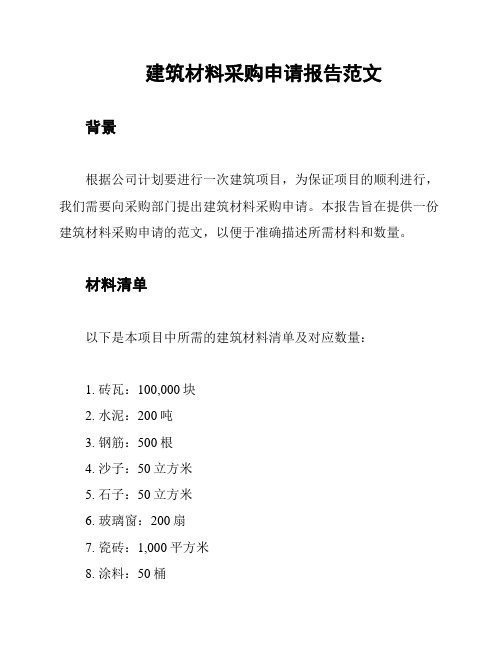 建筑材料采购申请报告范文

背景

根据公司计划要进行一次建筑项目，为保证项目的顺利进行，我们需要向采购部门提出建筑材料采购申请。本报告旨在提供一份建筑材料采购申请的范文，以便于准确描述所需材料和数量。

材料清单

以下是本项目中所需的建筑材料清单及对应数量：

1. 砖瓦：100,000 块
2. 水泥：200 吨
3. 钢筋：500 根
4. 沙子：50 立方米
5. 石子：50 立方米
6. 玻璃窗：200 扇
7. 瓷砖：1,000 平方米
8. 涂料：50 桶